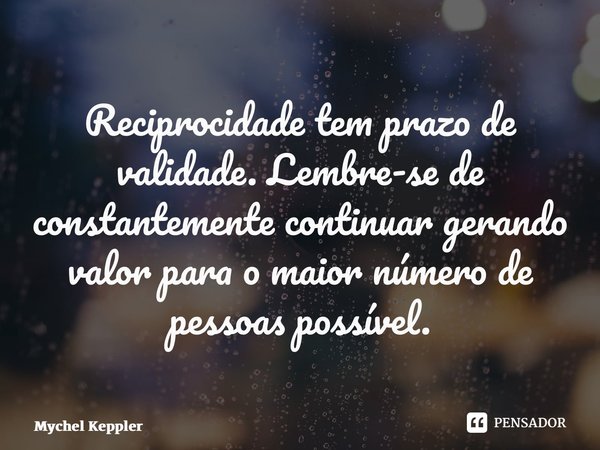 Reciprocidade tem prazo de validade. Lembre-se de constantemente continuar gerando valor para o maior número de pessoas possível.

Mychel Keppler

PENSADOR